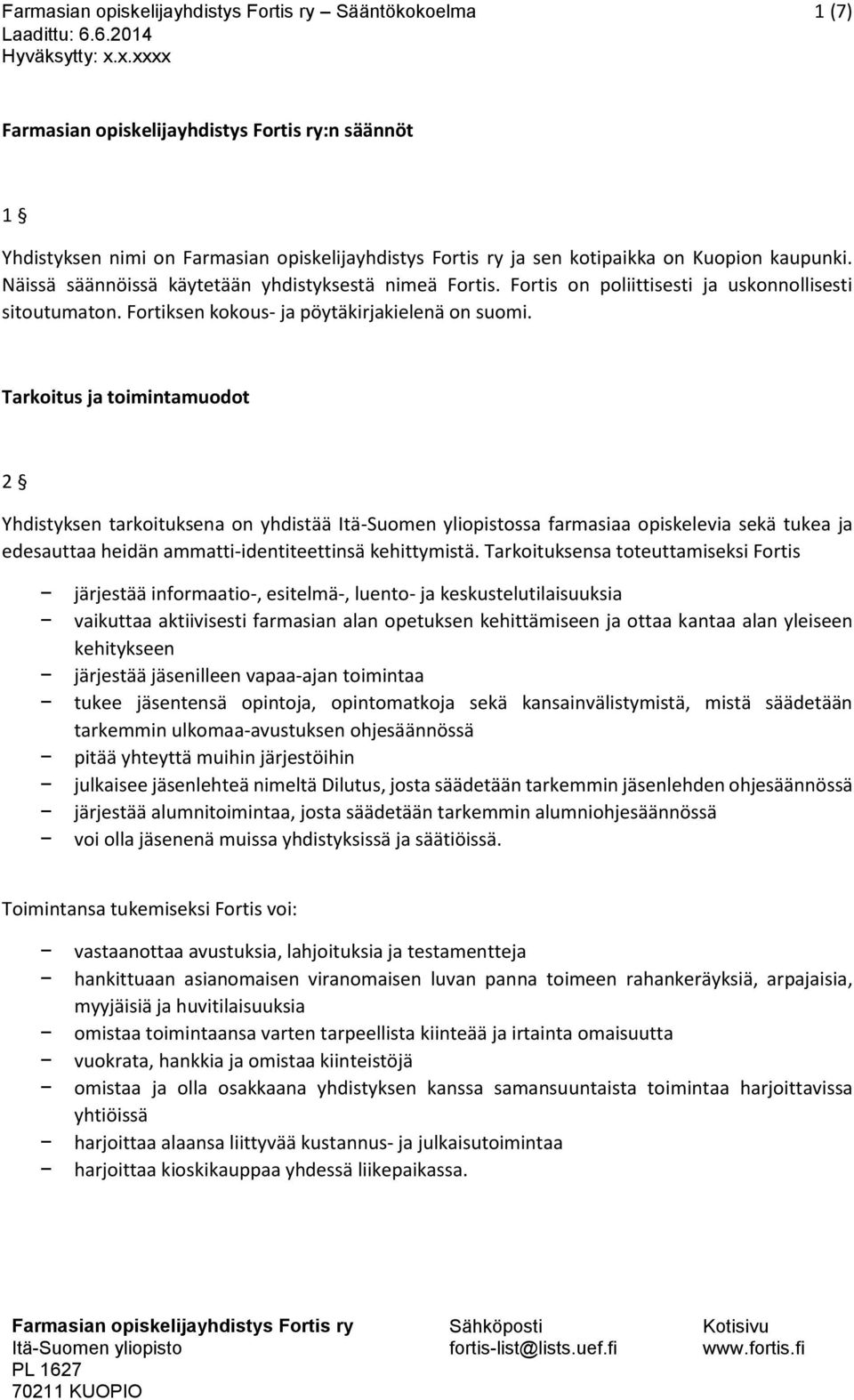 Farmasian opiskelijayhdistys Fortis ry – Sääntökokoelma 1 (7)
Laadittu: 6.6.2014
Hyväksytty: x.x.xxxx

Farmasian opiskelijayhdistys Fortis ry:n säännöt

1 §

Yhdistyksen nimi on Farmasian opiskelijayhdistys Fortis ry ja sen kotipaikka on Kuopion kaupunki. Näissä säännöissä käytetään yhdistyksestä nimeä Fortis. Fortis on poliittisesti ja uskonnollisesti sitoutumaton. Fortiksen kokous- ja pöytäkirjakielenä on suomi.

Tarkoitus ja toimintamuodot

2 §

Yhdistyksen tarkoituksena on yhdistää Itä-Suomen yliopistossa farmasiaa opiskelevia sekä tukea ja edesauttaa heidän ammatti-identiteettinsä kehittymistä. Tarkoituksensa toteuttamiseksi Fortis

− järjestää informaatio-, esitelmä-, luento- ja keskustelutilaisuuksia
− vaikuttaa aktiivisesti farmasian alan opetuksen kehittämiseen ja ottaa kantaa alan yleiseen kehitykseen
− järjestää jäsenilleen vapaa-ajan toimintaa
− tukee jäsentensä opintoja, opintomatkoja sekä kansainvälistymistä, mistä säädetään tarkemmin ulkomaa-avustuksen ohjesäännössä
− pitää yhteyttä muihin järjestöihin
− julkaisee jäsenlehteä nimeltä Dilutus, josta säädetään tarkemmin jäsenlehden ohjesäännössä
− järjestää alumnitoimintaa, josta säädetään tarkemmin alumniohjesäännössä
− voi olla jäsenenä muissa yhdistyksissä ja säätiöissä.

Toimintansa tukemiseksi Fortis voi:

− vastaanottaa avustuksia, lahjoituksia ja testamentteja
− hankittuaan asianomaisen viranomaisen luvan panna toimeen rahankeräyksiä, arpajaisia, myyjäisiä ja huvitilaisuuksia
− omistaa toimintaansa varten tarpeellista kiinteää ja irtainta omaisuutta
− vuokrata, hankkia ja omistaa kiinteistöjä
− omistaa ja olla osakkaana yhdistyksen kanssa samansuuntaista toimintaa harjoittavissa yhtiöissä
− harjoittaa alaansa liittyvää kustannus- ja julkaisutoimintaa
− harjoittaa kioskikauppaa yhdessä liikepaikassa.

Farmasian opiskelijayhdistys Fortis ry
Itä-Suomen yliopisto
PL 1627
70211 KUOPIO

Sähköposti
fortis-list@lists.uef.fi

Kotisivu
www.fortis.fi